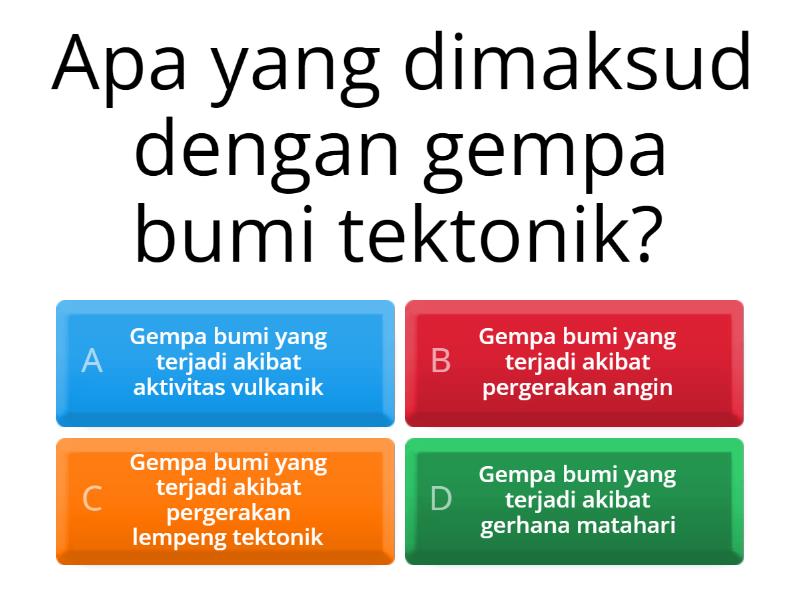 Apa yang dimaksud dengan gempa bumi tektonik?

A
Gempa bumi yang terjadi akibat aktivitas vulkanik

B
Gempa bumi yang terjadi akibat pergerakan angin

C
Gempa bumi yang terjadi akibat pergerakan lempeng tektonik

D
Gempa bumi yang terjadi akibat gerhana matahari